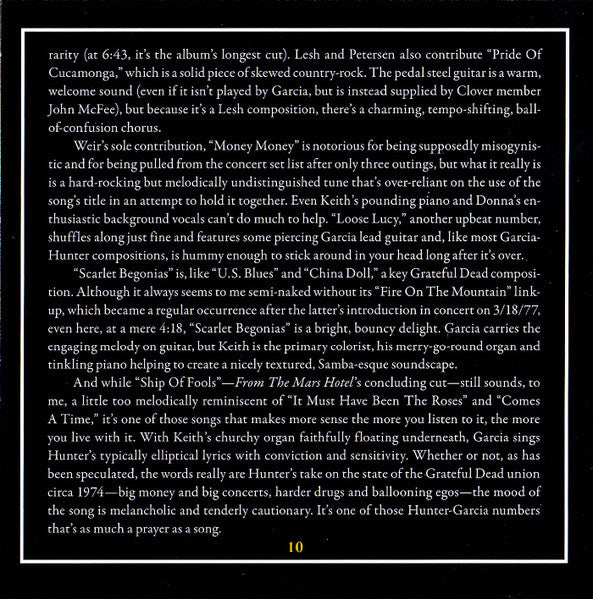 rarity (at 6:43, it's the album's longest cut). Lesh and Petersen also contribute "Pride Of Cucamonga," which is a solid piece of skewed country-rock. The pedal steel guitar is a warm, welcome sound (even if it isn't played by Garcia, but is instead supplied by Clover member John McFee), but because it's a Lesh composition, there's a charming, tempo-shifting, ball-of-confusion chorus.

Weir's sole contribution, "Money Money" is notorious for being supposedly misogynistic and for being pulled from the concert set list after only three outings, but what it really is is a hard-rocking but melodically undistinguished tune that's over-reliant on the use of the song's title in an attempt to hold it together. Even Keith's pounding piano and Donna's enthusiastic background vocals can't do much to help. "Loose Lucy," another upbeat number, shuffles along just fine and features some piercing Garcia lead guitar and, like most Garcia-Hunter compositions, is hummy enough to stick around in your head long after it's over.

"Scarlet Begonias" is, like "U.S. Blues" and "China Doll," a key Grateful Dead composition. Although it always seems to me semi-naked without its "Fire On The Mountain" link-up, which became a regular occurrence after the latter's introduction in concert on 3/18/77, even here, at a mere 4:18, "Scarlet Begonias" is a bright, bouncy delight. Garcia carries the engaging melody on guitar, but Keith is the primary colorist, his merry-go-round organ and tinkling piano helping to create a nicely textured, Samba-esque soundscape.

And while "Ship Of Fools"—From The Mars Hotel's concluding cut—still sounds, to me, a little too melodically reminiscent of "It Must Have Been The Roses" and "Comes A Time," it's one of those songs that makes more sense the more you listen to it, the more you live with it. With Keith's churchy organ faithfully floating underneath, Garcia sings Hunter's typically elliptical lyrics with conviction and sensitivity. Whether or not, as has been speculated, the words really are Hunter's take on the state of the Grateful Dead union circa 1974—big money and big concerts, harder drugs and ballooning egos—the mood of the song is melancholic and tenderly cautionary. It's one of those Hunter-Garcia numbers that's as much a prayer as a song.

10